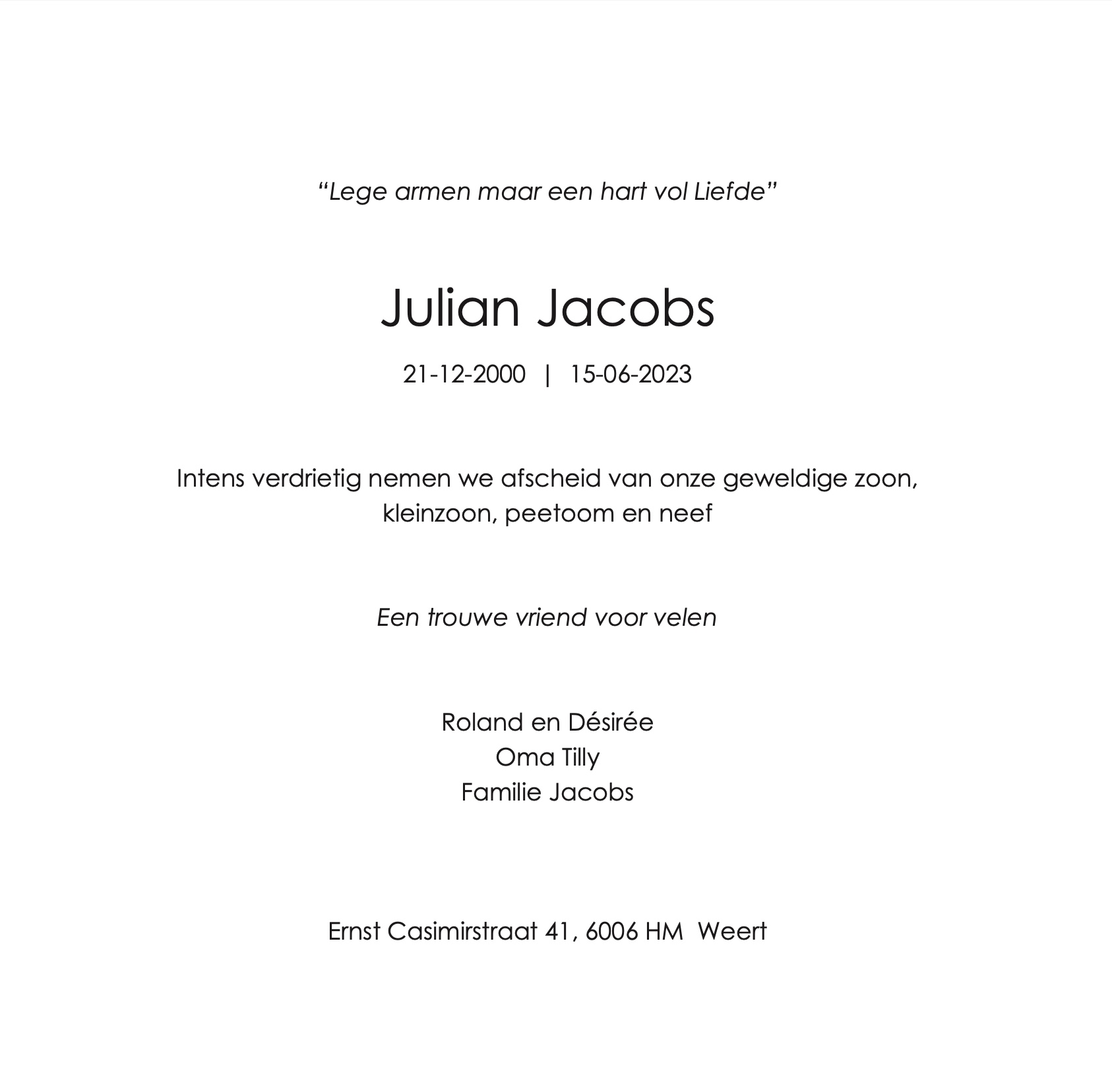 "Lege armen maar een hart vol Liefde"

Julian Jacobs

21-12-2000 | 15-06-2023

Intens verdrietig nemen we afscheid van onze geweldige zoon, kleinzoon, peetoom en neef

Een trouwe vriend voor velen

Roland en Désirée
Oma Tilly
Familie Jacobs

Ernst Casimirstraat 41, 6006 HM Weert